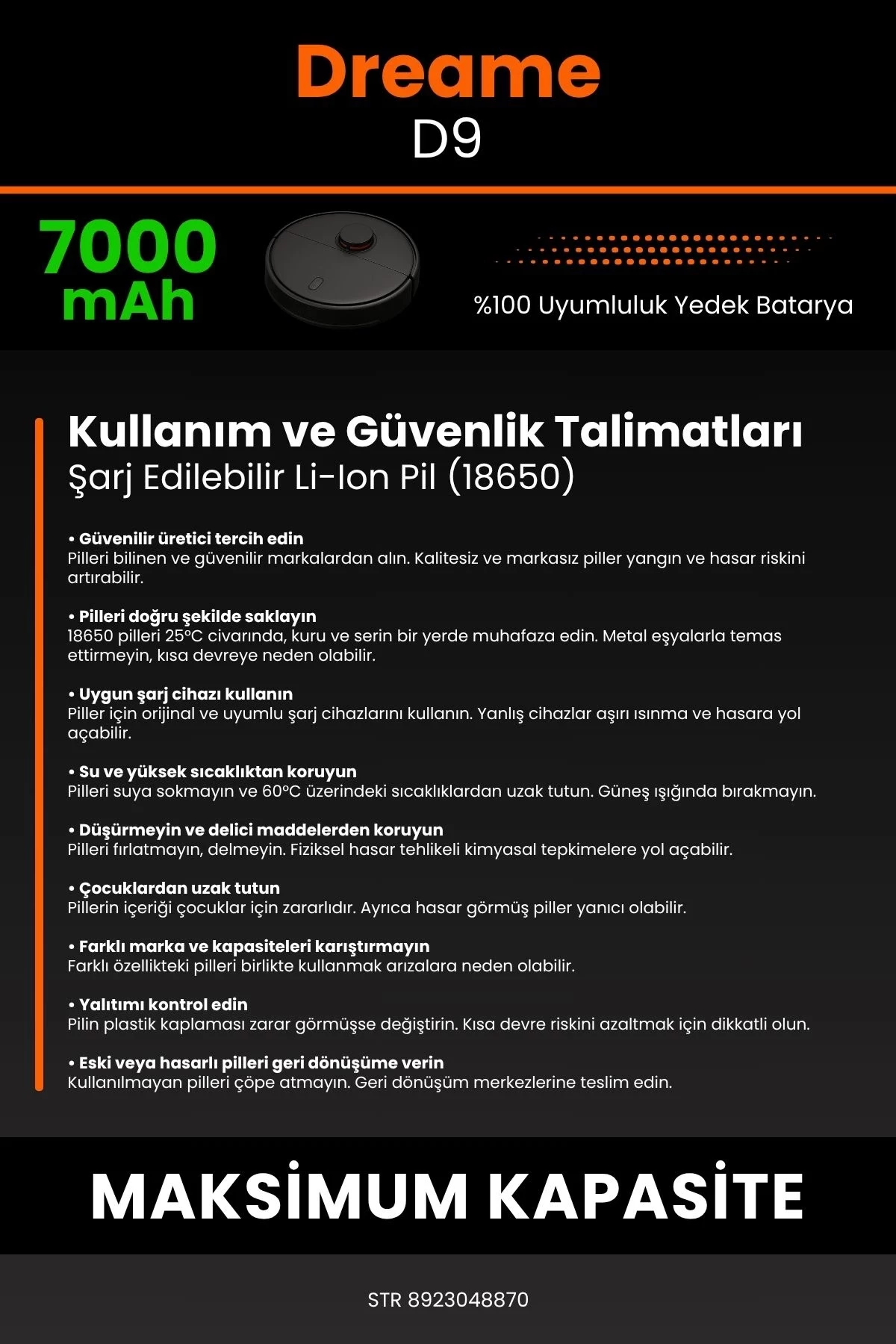 Dreame
D9

7000 mAh

%100 Uyumluluk Yedek Batarya

Kullanım ve Güvenlik Talimatları
Şarj Edilebilir Li-Ion Pil (18650)

• Güvenilir üretici tercih edin
Pilleri bilinen ve güvenilir markalardan alın. Kalitesiz ve markasız piller yangın ve hasar riskini artırabilir.

• Pilleri doğru şekilde saklayın
18650 pilleri 25°C civarında, kuru ve serin bir yerde muhafaza edin. Metal eşyalarla temas ettirmeyin, kısa devreye neden olabilir.

• Uygun şarj cihazı kullanın
Piller için orijinal ve uyumlu şarj cihazlarını kullanın. Yanlış cihazlar aşırı ısınma ve hasara yol açabilir.

• Su ve yüksek sıcaklıktan koruyun
Pilleri suya sokmayın ve 60°C üzerindeki sıcaklıklardan uzak tutun. Güneş ışığında bırakmayın.

• Düşürmeyin ve delici maddelerden koruyun
Pilleri fırlatmayın, delmeyin. Fiziksel hasar tehlikeli kimyasal tepkimelere yol açabilir.

• Çocuklardan uzak tutun
Pillerin içeriği çocuklar için zararlıdır. Ayrıca hasar görmüş piller yanıcı olabilir.

• Farklı marka ve kapasiteleri karıştırmayın
Farklı özellikteki pilleri birlikte kullanmak arızalara neden olabilir.

• Yalıtımı kontrol edin
Pilin plastik kaplaması zarar görmüşse değiştirin. Kısa devre riskini azaltmak için dikkatli olun.

• Eski veya hasarlı pilleri geri dönüşüme verin
Kullanılmayan pilleri çöpe atmayın. Geri dönüşüm merkezlerine teslim edin.

MAKSİMUM KAPASİTE

STR 8923048870